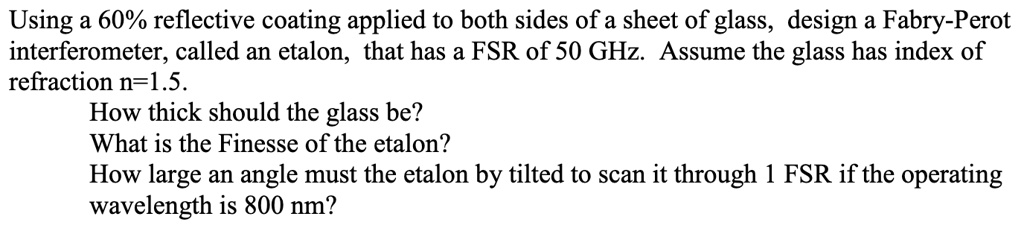 Using a 60% reflective coating applied to both sides of a sheet of glass, design a Fabry-Perot interferometer, called an etalon, that has a FSR of 50 GHz. Assume the glass has index of refraction n=1.5.

How thick should the glass be?

What is the Finesse of the etalon?

How large an angle must the etalon by tilted to scan it through 1 FSR if the operating wavelength is 800 nm?